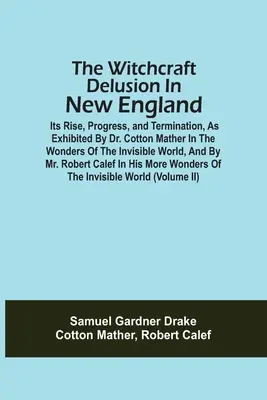 The Witchcraft Delusion In New England

Its Rise, Progress, and Termination, As Exhibited By Dr. Cotton Mather In The Wonders Of The Invisible World, And By Mr. Robert Calef In His More Wonders Of The Invisible World (Volume II)

Samuel Gardner Drake
Cotton Mather, Robert Calef